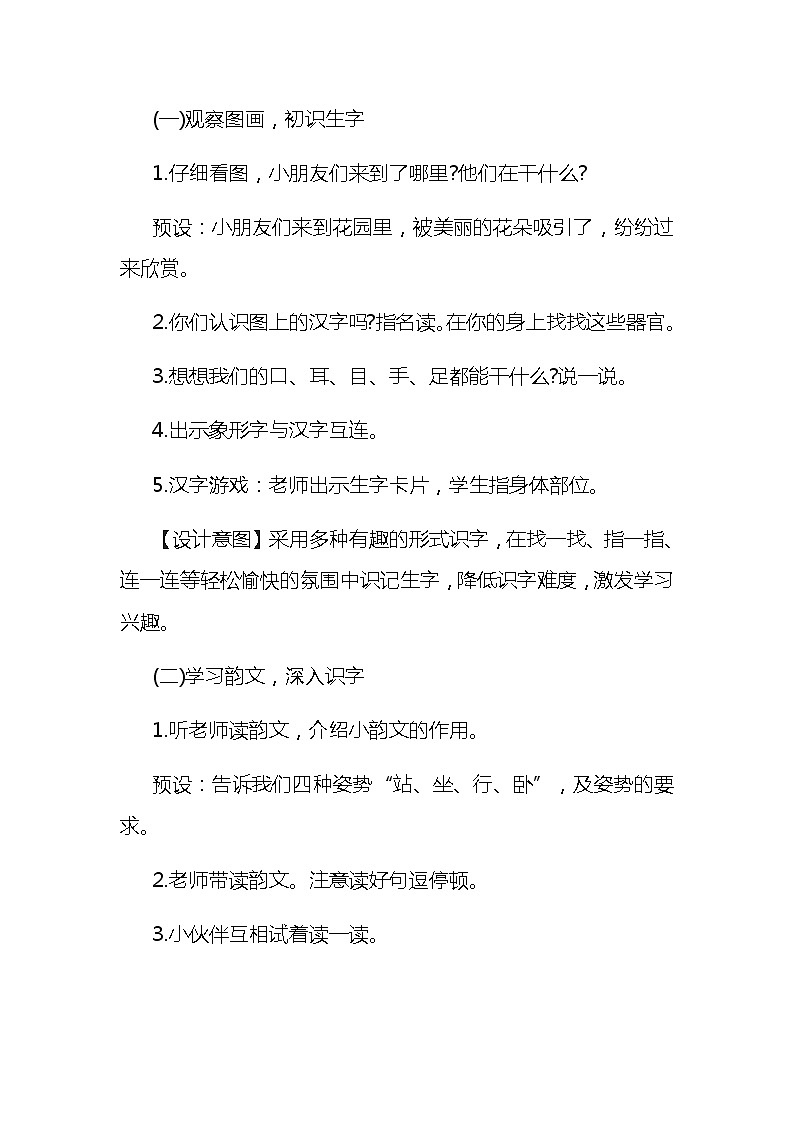 (一)观察图画，初识生字

1.仔细看图，小朋友们来到了哪里?他们在干什么?

预设：小朋友们来到花园里，被美丽的花朵吸引了，纷纷过来欣赏。

2.你们认识图上的汉字吗?指名读。在你的身上找找这些器官。

3.想想我们的口、耳、目、手、足都能干什么?说一说。

4.出示象形字与汉字互连。

5.汉字游戏：老师出示生字卡片，学生指身体部位。

【设计意图】采用多种有趣的形式识字，在找一找、指一指、连一连等轻松愉快的氛围中识记生字，降低识字难度，激发学习兴趣。

(二)学习韵文，深入识字

1.听老师读韵文，介绍小韵文的作用。

预设：告诉我们四种姿势“站、坐、行、卧”，及姿势的要求。

2.老师带读韵文。注意读好句逗停顿。

3.小伙伴互相试着读一读。